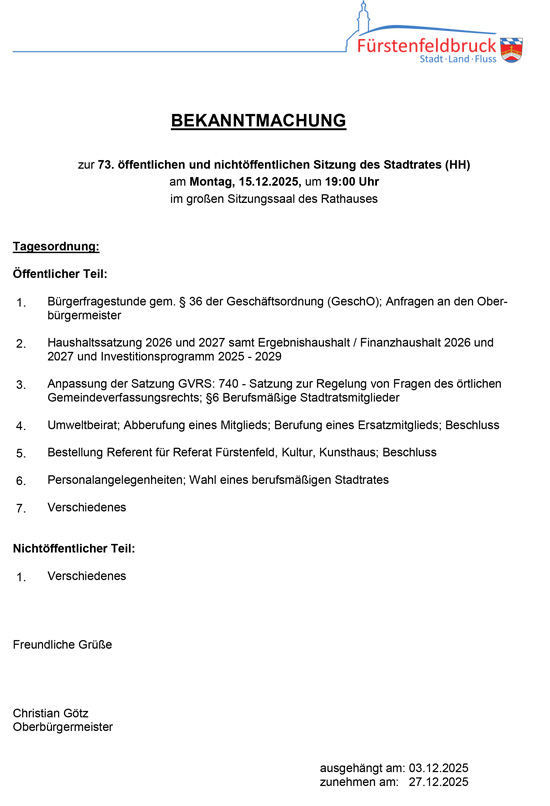 Fürstenfeldbruck
Stadt · Land · Fluss

BEKANNTMACHUNG

zur 73. öffentlichen und nichtöffentlichen Sitzung des Stadtrates (HH)
am Montag, 15.12.2025, um 19:00 Uhr
im großen Sitzungssaal des Rathauses

Tagesordnung:

Öffentlicher Teil:

1. Bürgerfragestunde gem. § 36 der Geschäftsordnung (GeschO); Anfragen an den Oberbürgermeister

2. Haushaltssatzung 2026 und 2027 samt Ergebnishaushalt / Finanzhaushalt 2026 und 2027 und Investitionsprogramm 2025 - 2029

3. Anpassung der Satzung GVRS: 740 - Satzung zur Regelung von Fragen des örtlichen Gemeindeverfassungsrechts; §6 Berufsmäßige Stadtratsmitglieder

4. Umweltbeirat; Abberufung eines Mitglieds; Berufung eines Ersatzmitglieds; Beschluss

5. Bestellung Referent für Referat Fürstenfeld, Kultur, Kunsthaus; Beschluss

6. Personalangelegenheiten; Wahl eines berufsmäßigen Stadtrates

7. Verschiedenes

Nichtöffentlicher Teil:

1. Verschiedenes

Freundliche Grüße

Christian Götz
Oberbürgermeister

ausgehängt am: 03.12.2025
zunehmen am: 27.12.2025